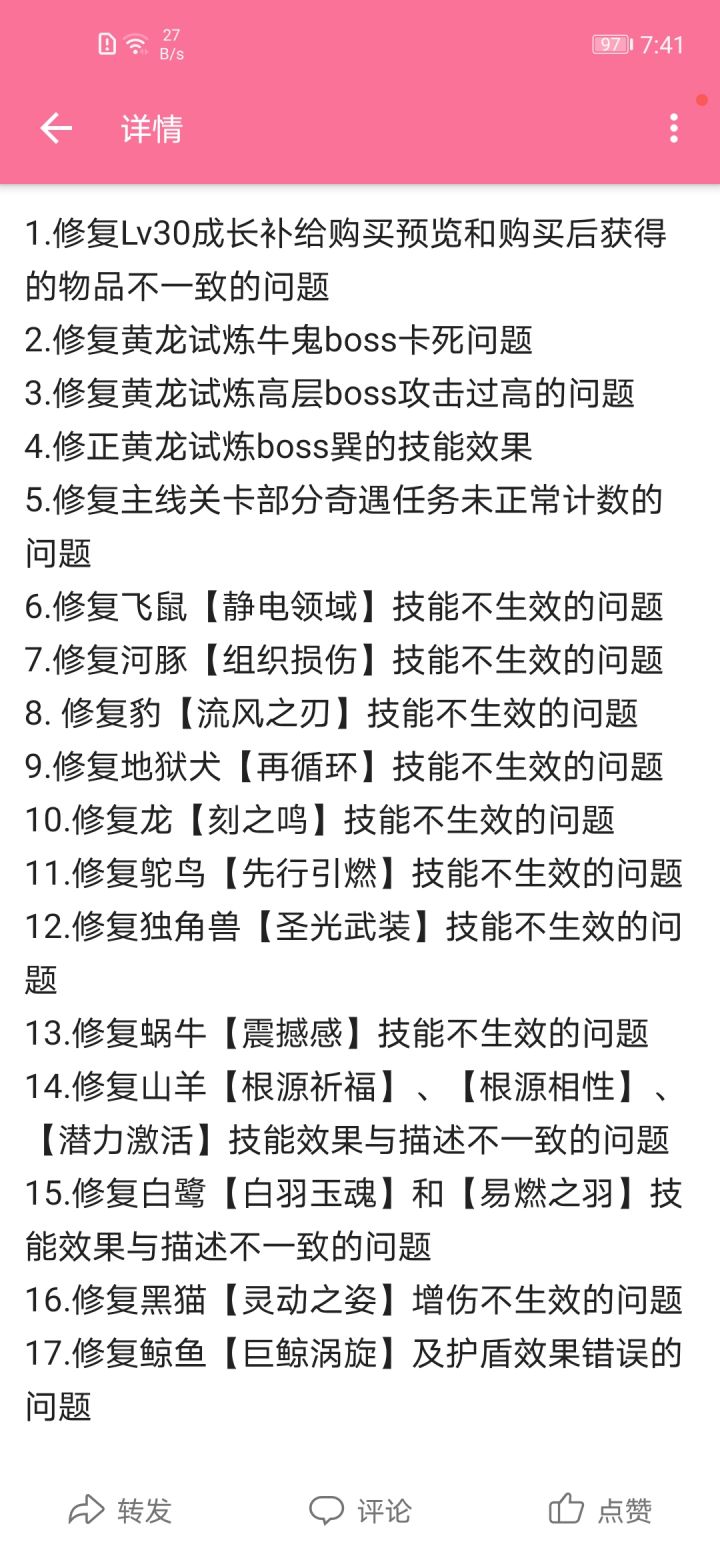 27 B/s 97 7:41

详情

1.修复Lv30成长补给购买预览和购买后获得的物品不一致的问题
2.修复黄龙试炼牛鬼boss卡死问题
3.修复黄龙试炼高层boss攻击过高的问题
4.修正黄龙试炼boss巽的技能效果
5.修复主线关卡部分奇遇任务未正常计数的问题
6.修复飞鼠【静电领域】技能不生效的问题
7.修复河豚【组织损伤】技能不生效的问题
8. 修复豹【流风之刃】技能不生效的问题
9.修复地狱犬【再循环】技能不生效的问题
10.修复龙【刻之鸣】技能不生效的问题
11.修复鸵鸟【先行引燃】技能不生效的问题
12.修复独角兽【圣光武装】技能不生效的问题
13.修复蜗牛【震撼感】技能不生效的问题
14.修复山羊【根源祈福】、【根源相性】、【潜力激活】技能效果与描述不一致的问题
15.修复白鹭【白羽玉魂】和【易燃之羽】技能效果与描述不一致的问题
16.修复黑猫【灵动之姿】增伤不生效的问题
17.修复鲸鱼【巨鲸涡旋】及护盾效果错误的问题

转发 评论 点赞